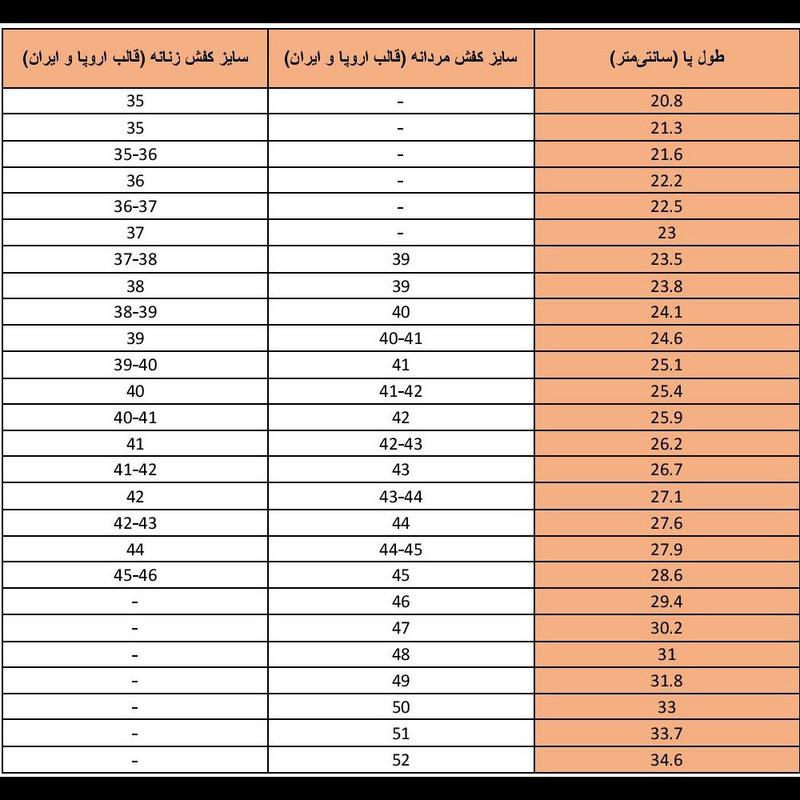 | طول پا (سانتی‌متر) | سایز کفش مردانه (قالب اروپا و ایران) | سایز کفش زنانه (قالب اروپا و ایران) |
|---|---|---|
| 20.8 | - | 35 |
| 21.3 | - | 35 |
| 21.6 | - | 35-36 |
| 22.2 | - | 36 |
| 22.5 | - | 36-37 |
| 23 | - | 37 |
| 23.5 | 39 | 37-38 |
| 23.8 | 39 | 38 |
| 24.1 | 40 | 38-39 |
| 24.6 | 40-41 | 39 |
| 25.1 | 41 | 39-40 |
| 25.4 | 41-42 | 40 |
| 25.9 | 42 | 40-41 |
| 26.2 | 42-43 | 41 |
| 26.7 | 43 | 41-42 |
| 27.1 | 43-44 | 42 |
| 27.6 | 44 | 42-43 |
| 27.9 | 44-45 | 44 |
| 28.6 | 45 | 45-46 |
| 29.4 | 46 | - |
| 30.2 | 47 | - |
| 31 | 48 | - |
| 31.8 | 49 | - |
| 33 | 50 | - |
| 33.7 | 51 | - |
| 34.6 | 52 | - |